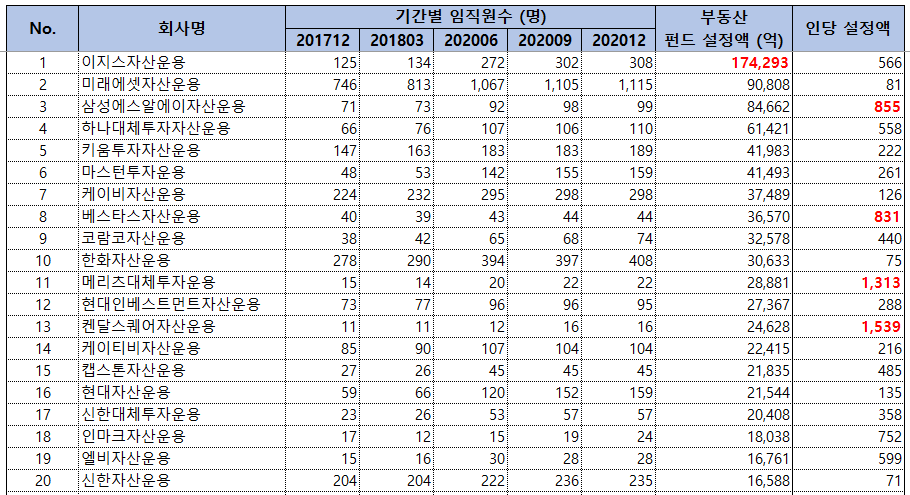 | No. | 회사명 | 기간별 임직원수 (명) 201712 | 201803 | 202006 | 202009 | 202012 | 부동산 펀드 설정액 (억) | 인당 설정액 |
|---|---|---|---|---|---|---|---|---|
| 1 | 이지스자산운용 | 125 | 134 | 272 | 302 | 308 | 174,293 | 566 |
| 2 | 미래에셋자산운용 | 746 | 813 | 1,067 | 1,105 | 1,115 | 90,808 | 81 |
| 3 | 삼성에스알에이자산운용 | 71 | 73 | 92 | 98 | 99 | 84,662 | 855 |
| 4 | 하나대체투자자산운용 | 66 | 76 | 107 | 106 | 110 | 61,421 | 558 |
| 5 | 키움투자자산운용 | 147 | 163 | 183 | 183 | 189 | 41,983 | 222 |
| 6 | 마스턴투자운용 | 48 | 53 | 142 | 155 | 159 | 41,493 | 261 |
| 7 | 케이비자산운용 | 224 | 232 | 295 | 298 | 298 | 37,489 | 126 |
| 8 | 베스타스자산운용 | 40 | 39 | 43 | 44 | 44 | 36,570 | 831 |
| 9 | 코람코자산운용 | 38 | 42 | 65 | 68 | 74 | 32,578 | 440 |
| 10 | 한화자산운용 | 278 | 290 | 394 | 397 | 408 | 30,633 | 75 |
| 11 | 메리츠대체투자운용 | 15 | 14 | 20 | 22 | 22 | 28,881 | 1,313 |
| 12 | 현대인베스트먼트자산운용 | 73 | 77 | 96 | 96 | 95 | 27,367 | 288 |
| 13 | 켄달스퀘어자산운용 | 11 | 11 | 12 | 16 | 16 | 24,628 | 1,539 |
| 14 | 케이티비자산운용 | 85 | 90 | 107 | 104 | 104 | 22,415 | 216 |
| 15 | 캡스톤자산운용 | 27 | 26 | 45 | 45 | 45 | 21,835 | 485 |
| 16 | 현대자산운용 | 59 | 66 | 120 | 152 | 159 | 21,544 | 135 |
| 17 | 신한대체투자운용 | 23 | 26 | 53 | 57 | 57 | 20,408 | 358 |
| 18 | 인마크자산운용 | 17 | 12 | 15 | 19 | 24 | 18,038 | 752 |
| 19 | 엘비자산운용 | 15 | 16 | 30 | 28 | 28 | 16,761 | 599 |
| 20 | 신한자산운용 | 204 | 204 | 222 | 236 | 235 | 16,588 | 71 |